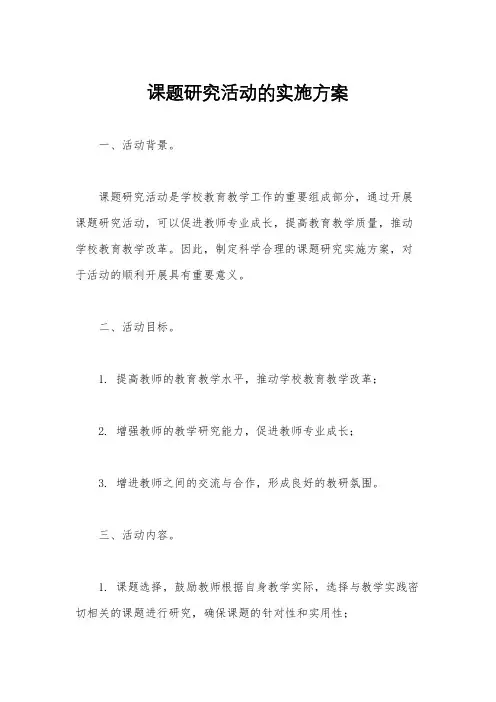 课题研究活动的实施方案

一、活动背景。

课题研究活动是学校教育教学工作的重要组成部分，通过开展课题研究活动，可以促进教师专业成长，提高教育教学质量，推动学校教育教学改革。因此，制定科学合理的课题研究实施方案，对于活动的顺利开展具有重要意义。

二、活动目标。

1. 提高教师的教育教学水平，推动学校教育教学改革；

2. 增强教师的教学研究能力，促进教师专业成长；

3. 增进教师之间的交流与合作，形成良好的教研氛围。

三、活动内容。

1. 课题选择，鼓励教师根据自身教学实际，选择与教学实践密切相关的课题进行研究，确保课题的针对性和实用性；